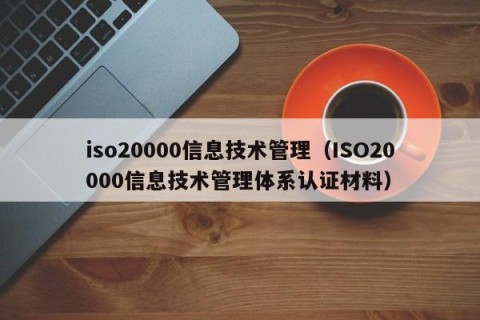 iso20000信息技术管理（ISO20000信息技术管理体系认证材料）